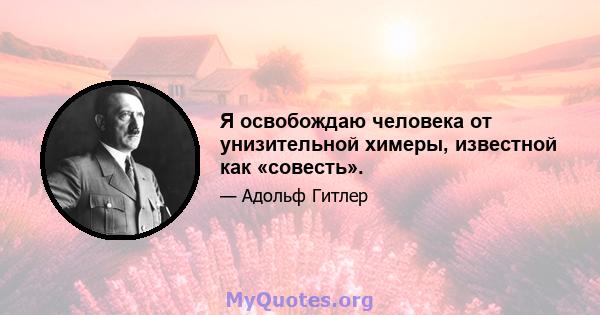 Я освобождаю человека от унизительной химеры, известной как «совесть».

— Адольф Гитлер

MyQuotes.org